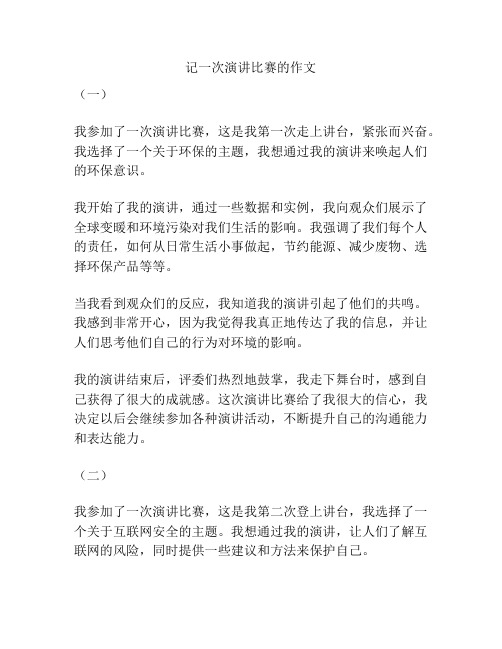 记一次演讲比赛的作文

（一）

我参加了一次演讲比赛，这是我第一次走上讲台，紧张而兴奋。我选择了一个关于环保的主题，我想通过我的演讲来唤起人们的环保意识。

我开始了我的演讲，通过一些数据和实例，我向观众们展示了全球变暖和环境污染对我们生活的影响。我强调了我们每个人的责任，如何从日常生活小事做起，节约能源、减少废物、选择环保产品等等。

当我看到观众们的反应，我知道我的演讲引起了他们的共鸣。我感到非常开心，因为我觉得我真正地传达了我的信息，并让人们思考他们自己的行为对环境的影响。

我的演讲结束后，评委们热烈地鼓掌，我走下舞台时，感到自己获得了很大的成就感。这次演讲比赛给了我很大的信心，我决定以后会继续参加各种演讲活动，不断提升自己的沟通能力和表达能力。

（二）

我参加了一次演讲比赛，这是我第二次登上讲台，我选择了一个关于互联网安全的主题。我想通过我的演讲，让人们了解互联网的风险，同时提供一些建议和方法来保护自己。